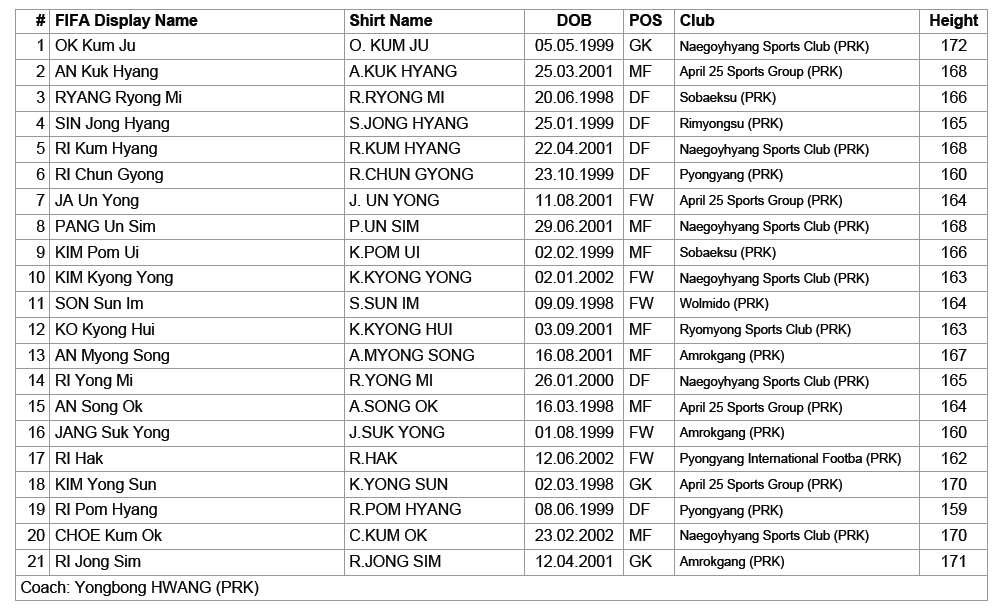 | # | FIFA Display Name | Shirt Name | DOB | POS | Club | Height |
|---|---|---|---|---|---|---|
| 1 | OK Kum Ju | O. KUM JU | 05.05.1999 | GK | Naegoyhyang Sports Club (PRK) | 172 |
| 2 | AN Kuk Hyang | A.KUK HYANG | 25.03.2001 | MF | April 25 Sports Group (PRK) | 168 |
| 3 | RYANG Ryong Mi | R.RYONG MI | 20.06.1998 | DF | Sobaeksu (PRK) | 166 |
| 4 | SIN Jong Hyang | S.JONG HYANG | 25.01.1999 | DF | Rimyongsu (PRK) | 165 |
| 5 | RI Kum Hyang | R.KUM HYANG | 22.04.2001 | DF | Naegoyhyang Sports Club (PRK) | 168 |
| 6 | RI Chun Gyong | R.CHUN GYONG | 23.10.1999 | DF | Pyongyang (PRK) | 160 |
| 7 | JA Un Yong | J. UN YONG | 11.08.2001 | FW | April 25 Sports Group (PRK) | 164 |
| 8 | PANG Un Sim | P.UN SIM | 29.06.2001 | MF | Naegoyhyang Sports Club (PRK) | 168 |
| 9 | KIM Pom Ui | K.POM UI | 02.02.1999 | MF | Sobaeksu (PRK) | 166 |
| 10 | KIM Kyong Yong | K.KYONG YONG | 02.01.2002 | FW | Naegoyhyang Sports Club (PRK) | 163 |
| 11 | SON Sun Im | S.SUN IM | 09.09.1998 | FW | Wolmido (PRK) | 164 |
| 12 | KO Kyong Hui | K.KYONG HUI | 03.09.2001 | MF | Ryomyong Sports Club (PRK) | 163 |
| 13 | AN Myong Song | A.MYONG SONG | 16.08.2001 | MF | Amrokgang (PRK) | 167 |
| 14 | RI Yong Mi | R.YONG MI | 26.01.2000 | DF | Naegoyhyang Sports Club (PRK) | 165 |
| 15 | AN Song Ok | A.SONG OK | 16.03.1998 | MF | April 25 Sports Group (PRK) | 164 |
| 16 | JANG Suk Yong | J.SUK YONG | 01.08.1999 | FW | Amrokgang (PRK) | 160 |
| 17 | RI Hak | R.HAK | 12.06.2002 | FW | Pyongyang International Footba (PRK) | 162 |
| 18 | KIM Yong Sun | K.YONG SUN | 02.03.1998 | GK | April 25 Sports Group (PRK) | 170 |
| 19 | RI Pom Hyang | R.POM HYANG | 08.06.1999 | DF | Pyongyang (PRK) | 159 |
| 20 | CHOE Kum Ok | C.KUM OK | 23.02.2002 | MF | Naegoyhyang Sports Club (PRK) | 170 |
| 21 | RI Jong Sim | R.JONG SIM | 12.04.2001 | GK | Amrokgang (PRK) | 171 |

Coach: Yongbong HWANG (PRK)